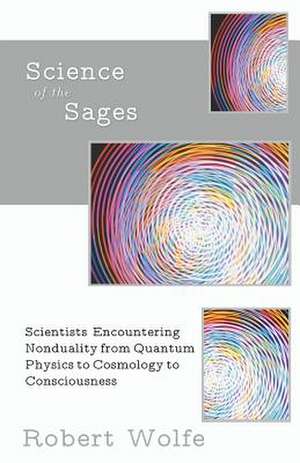 Science
of the
Sages

Scientists Encountering Nonduality from Quantum Physics to Cosmology to Consciousness

Robert Wolfe